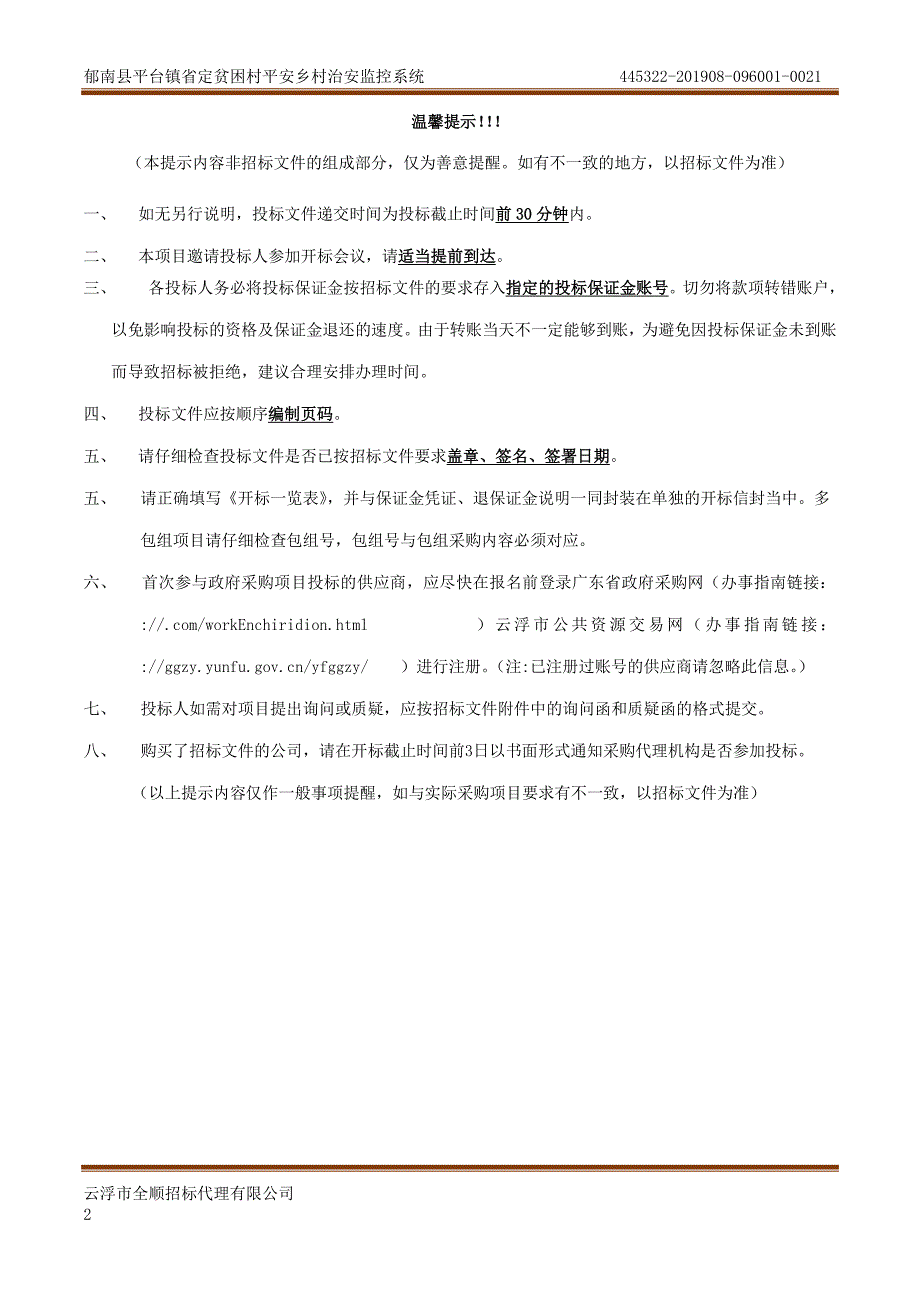 郁南县平台镇省定贫困村平安乡村治安监控系统　　445322-201908-096001-0021

温馨提示!!!

（本提示内容非招标文件的组成部分，仅为善意提醒。如有不一致的地方，以招标文件为准）

一、　如无另行说明，投标文件递交时间为投标截止时间前 30 分钟内。

二、　本项目邀请投标人参加开标会议，请适当提前到达。

三、　各投标人务必将投标保证金按招标文件的要求存入指定的投标保证金账号。切勿将款项转错账户，以免影响投标的资格及保证金退还的速度。由于转账当天不一定能够到账，为避免因投标保证金未到账而导致招标被拒绝，建议合理安排办理时间。

四、　投标文件应按顺序编制页码。

五、　请仔细检查投标文件是否已按招标文件要求盖章、签名、签署日期。

五、　请正确填写《开标一览表》，并与保证金凭证、退保证金说明一同封装在单独的开标信封当中。多包组项目请仔细检查包组号，包组号与包组采购内容必须对应。

六、　首次参与政府采购项目投标的供应商，应尽快在报名前登录广东省政府采购网（办事指南链接：://.com/workEnchiridion.html　）云浮市公共资源交易网（办事指南链接：://ggzy.yunfu.gov.cn/yfggzy/　）进行注册。(注:已注册过账号的供应商请忽略此信息。)

七、　投标人如需对项目提出询问或质疑，应按招标文件附件中的询问函和质疑函的格式提交。

八、　购买了招标文件的公司，请在开标截止时间前3日以书面形式通知采购代理机构是否参加投标。

（以上提示内容仅作一般事项提醒，如与实际采购项目要求有不一致，以招标文件为准）

云浮市全顺招标代理有限公司
2